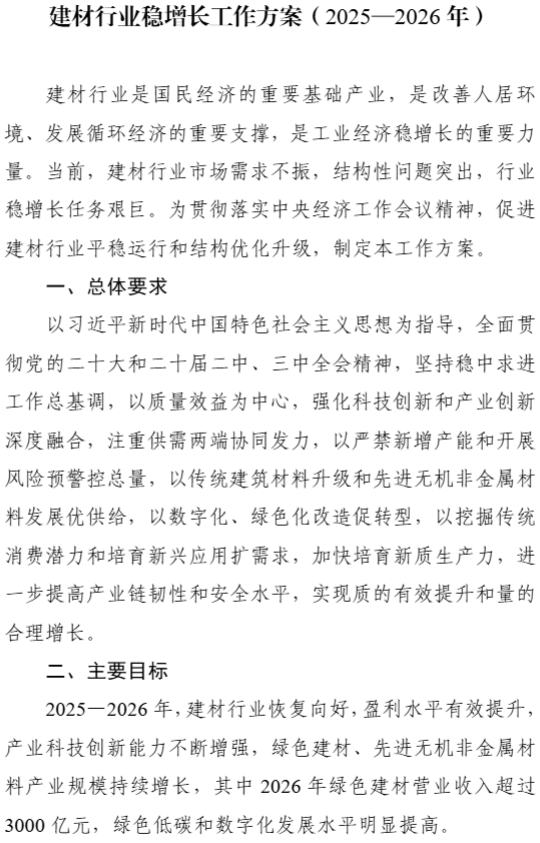 建材行业稳增长工作方案（2025—2026年）

建材行业是国民经济的重要基础产业，是改善人居环境、发展循环经济的重要支撑，是工业经济稳增长的重要力量。当前，建材行业市场需求不振，结构性问题突出，行业稳增长任务艰巨。为贯彻落实中央经济工作会议精神，促进建材行业平稳运行和结构优化升级，制定本工作方案。

一、总体要求

以习近平新时代中国特色社会主义思想为指导，全面贯彻党的二十大和二十届二中、三中全会精神，坚持稳中求进工作总基调，以质量效益为中心，强化科技创新和产业创新深度融合，注重供需两端协同发力，以严禁新增产能和开展风险预警控总量，以传统建筑材料升级和先进无机非金属材料发展优供给，以数字化、绿色化改造促转型，以挖掘传统消费潜力和培育新兴应用扩需求，加快培育新质生产力，进一步提高产业链韧性和安全水平，实现质的有效提升和量的合理增长。

二、主要目标

2025—2026年，建材行业恢复向好，盈利水平有效提升，产业科技创新能力不断增强，绿色建材、先进无机非金属材料产业规模持续增长，其中2026年绿色建材营业收入超过3000亿元，绿色低碳和数字化发展水平明显提高。